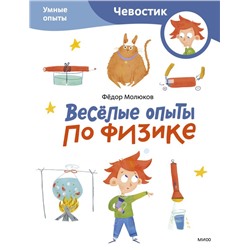 Умные опыты

Чевостик

Фёдор Молюков

Весёлые опыты по физике

МИФ